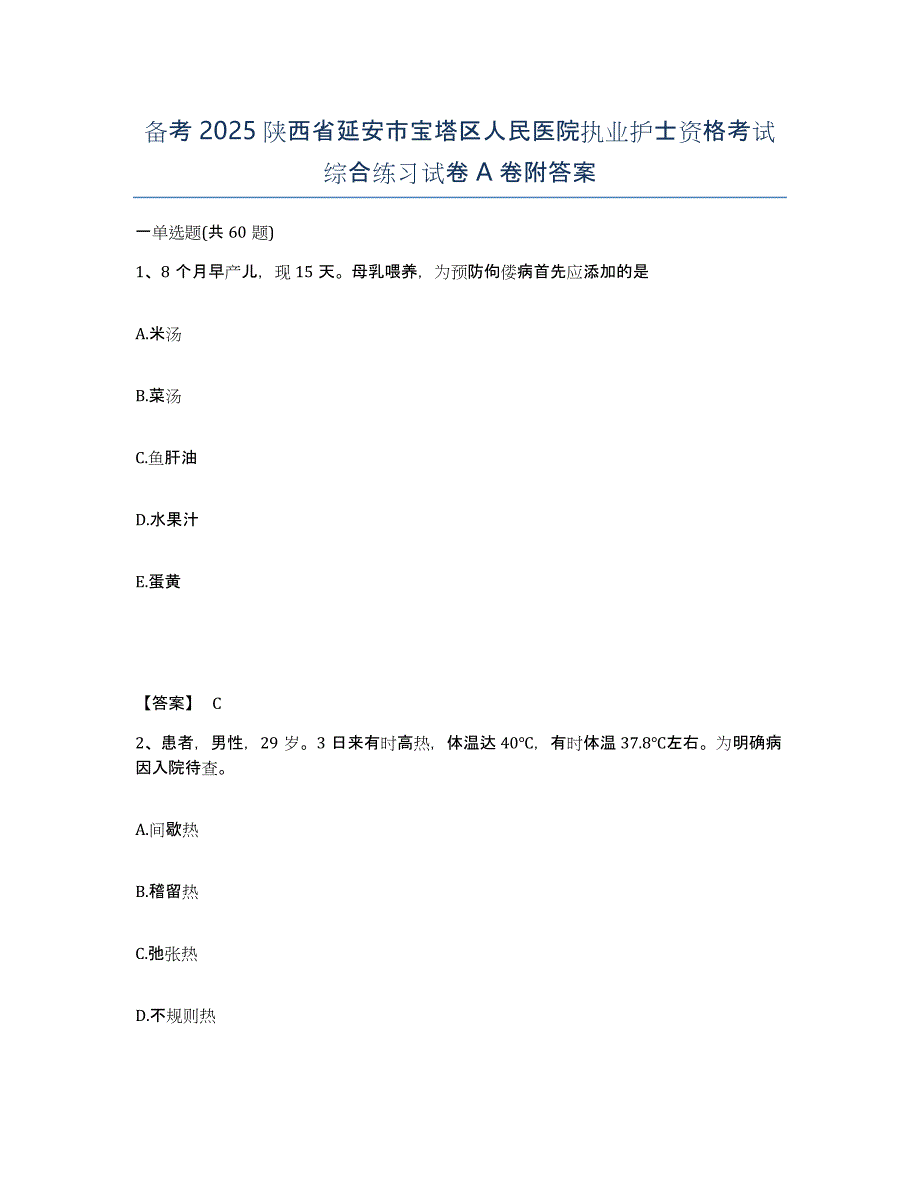 备考 2025 陕西省延安市宝塔区人民医院执业护士资格考试综合练习试卷 A 卷附答案

一单选题(共 60 题)

1、8 个月早产儿，现 15 天。母乳喂养，为预防佝偻病首先应添加的是

A.米汤

B.菜汤

C.鱼肝油

D.水果汁

E.蛋黄

【答案】 C

2、患者，男性，29 岁。3 日来有时高热，体温达 40°C，有时体温 37.8°C左右。为明确病因入院待查。

A.间歇热

B.稽留热

C.弛张热

D.不规则热